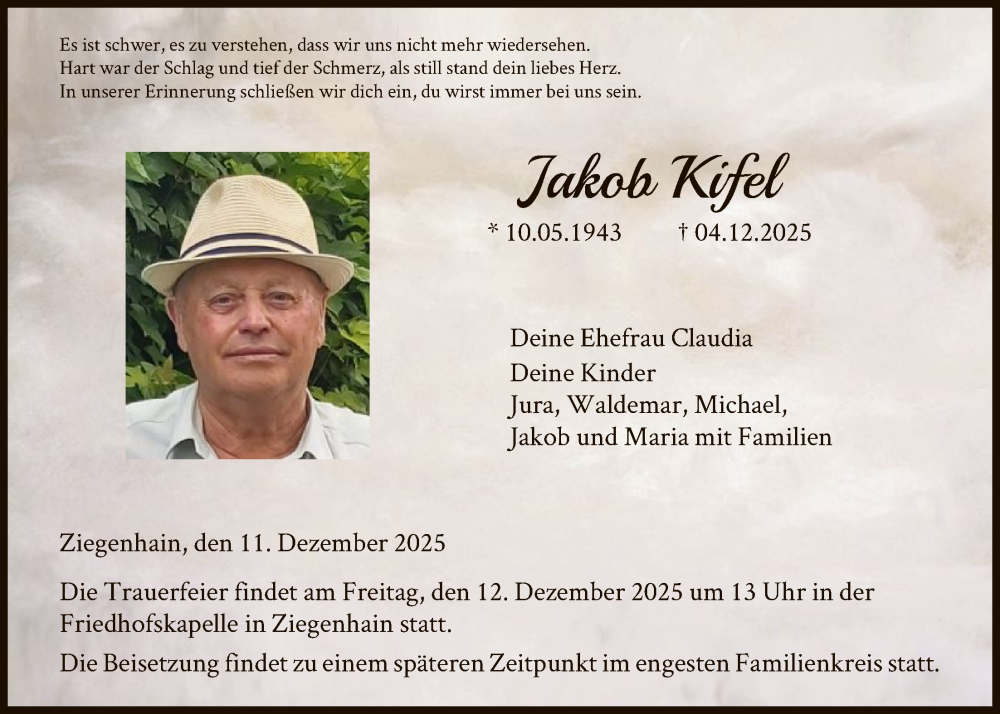 Es ist schwer, es zu verstehen, dass wir uns nicht mehr wiedersehen.
Hart war der Schlag und tief der Schmerz, als still stand dein liebes Herz.
In unserer Erinnerung schließen wir dich ein, du wirst immer bei uns sein.

Jakob Kifel

* 10.05.1943 † 04.12.2025

Deine Ehefrau Claudia
Deine Kinder
Jura, Waldemar, Michael,
Jakob und Maria mit Familien

Ziegenhain, den 11. Dezember 2025

Die Trauerfeier findet am Freitag, den 12. Dezember 2025 um 13 Uhr in der Friedhofskapelle in Ziegenhain statt.

Die Beisetzung findet zu einem späteren Zeitpunkt im engesten Familienkreis statt.